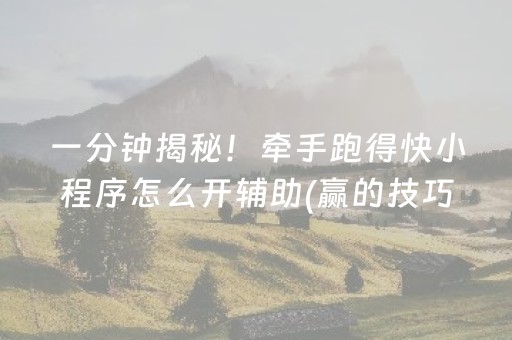 一分钟揭秘！牵手跑得快小程序怎么开辅助(赢的技巧